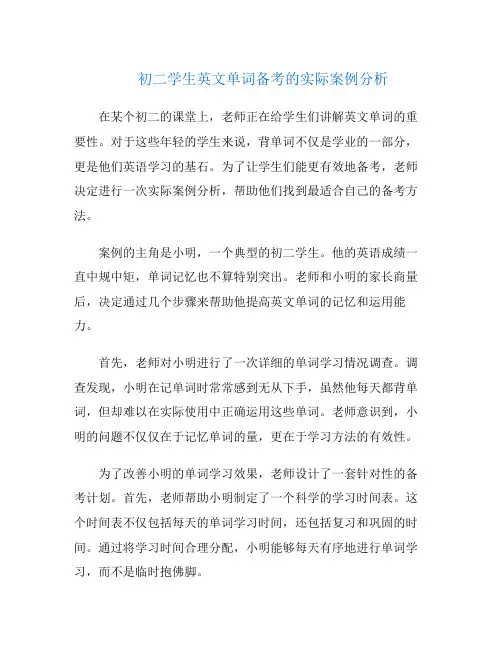 初二学生英文单词备考的实际案例分析

在某个初二的课堂上，老师正在给学生们讲解英文单词的重要性。对于这些年轻的学生来说，背单词不仅是学业的一部分，更是他们英语学习的基石。为了让学生们能更有效地备考，老师决定进行一次实际案例分析，帮助他们找到最适合自己的备考方法。

案例的主角是小明，一个典型的初二学生。他的英语成绩一直中规中矩，单词记忆也不算特别突出。老师和小明的家长商量后，决定通过几个步骤来帮助他提高英文单词的记忆和运用能力。

首先，老师对小明进行了一次详细的单词学习情况调查。调查发现，小明在记单词时常常感到无从下手，虽然他每天都背单词，但却难以在实际使用中正确运用这些单词。老师意识到，小明的问题不仅仅在于记忆单词的量，更在于学习方法的有效性。

为了改善小明的单词学习效果，老师设计了一套针对性的备考计划。首先，老师帮助小明制定了一个科学的学习时间表。这个时间表不仅包括每天的单词学习时间，还包括复习和巩固的时间。通过将学习时间合理分配，小明能够每天有序地进行单词学习，而不是临时抱佛脚。